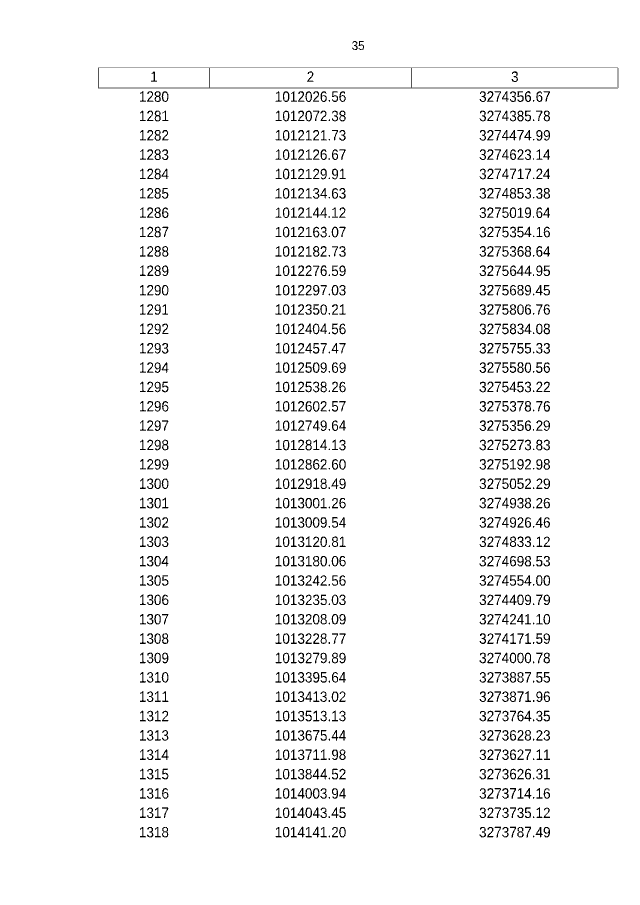 35

| 1 | 2 | 3 |
|---|---|---|
| 1280 | 1012026.56 | 3274356.67 |
| 1281 | 1012072.38 | 3274385.78 |
| 1282 | 1012121.73 | 3274474.99 |
| 1283 | 1012126.67 | 3274623.14 |
| 1284 | 1012129.91 | 3274717.24 |
| 1285 | 1012134.63 | 3274853.38 |
| 1286 | 1012144.12 | 3275019.64 |
| 1287 | 1012163.07 | 3275354.16 |
| 1288 | 1012182.73 | 3275368.64 |
| 1289 | 1012276.59 | 3275644.95 |
| 1290 | 1012297.03 | 3275689.45 |
| 1291 | 1012350.21 | 3275806.76 |
| 1292 | 1012404.56 | 3275834.08 |
| 1293 | 1012457.47 | 3275755.33 |
| 1294 | 1012509.69 | 3275580.56 |
| 1295 | 1012538.26 | 3275453.22 |
| 1296 | 1012602.57 | 3275378.76 |
| 1297 | 1012749.64 | 3275356.29 |
| 1298 | 1012814.13 | 3275273.83 |
| 1299 | 1012862.60 | 3275192.98 |
| 1300 | 1012918.49 | 3275052.29 |
| 1301 | 1013001.26 | 3274938.26 |
| 1302 | 1013009.54 | 3274926.46 |
| 1303 | 1013120.81 | 3274833.12 |
| 1304 | 1013180.06 | 3274698.53 |
| 1305 | 1013242.56 | 3274554.00 |
| 1306 | 1013235.03 | 3274409.79 |
| 1307 | 1013208.09 | 3274241.10 |
| 1308 | 1013228.77 | 3274171.59 |
| 1309 | 1013279.89 | 3274000.78 |
| 1310 | 1013395.64 | 3273887.55 |
| 1311 | 1013413.02 | 3273871.96 |
| 1312 | 1013513.13 | 3273764.35 |
| 1313 | 1013675.44 | 3273628.23 |
| 1314 | 1013711.98 | 3273627.11 |
| 1315 | 1013844.52 | 3273626.31 |
| 1316 | 1014003.94 | 3273714.16 |
| 1317 | 1014043.45 | 3273735.12 |
| 1318 | 1014141.20 | 3273787.49 |